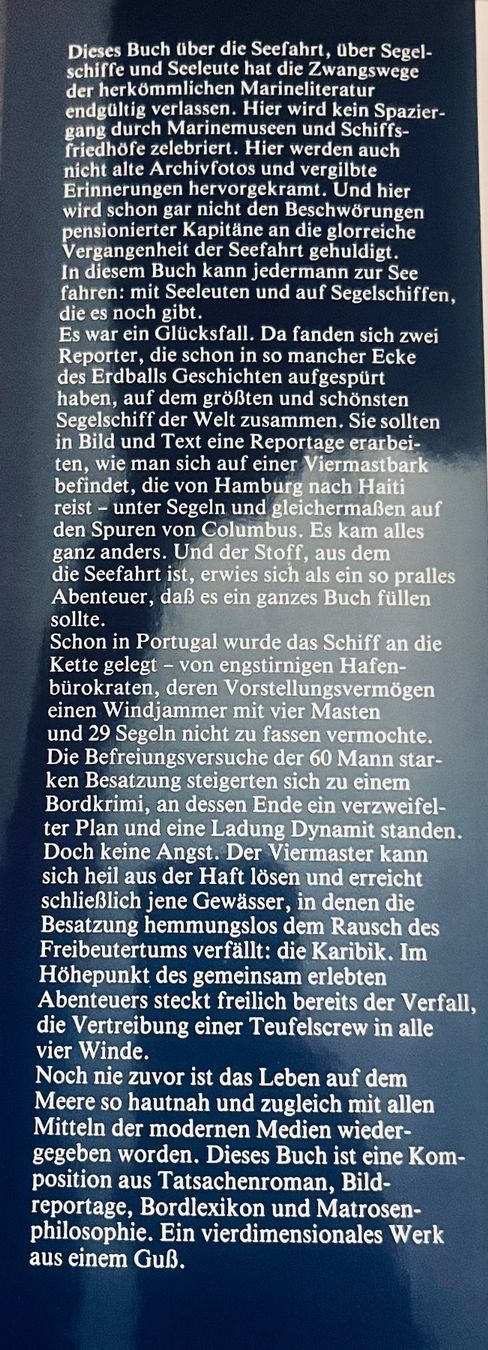 Dieses Buch über die Seefahrt, über Segelschiffe und Seeleute hat die Zwangswege der herkömmlichen Marineliteratur endgültig verlassen. Hier wird kein Spaziergang durch Marinemuseen und Schiffsfriedhöfe zelebriert. Hier werden auch nicht alte Archivfotos und vergilbte Erinnerungen hervorgekramt. Und hier wird schon gar nicht den Beschwörungen pensionierter Kapitäne an die glorreiche Vergangenheit der Seefahrt gehuldigt.
In diesem Buch kann jedermann zur See fahren: mit Seeleuten und auf Segelschiffen, die es noch gibt.
Es war ein Glücksfall. Da fanden sich zwei Reporter, die schon in so mancher Ecke des Erdballs Geschichten aufgespürt haben, auf dem größten und schönsten Segelschiff der Welt zusammen. Sie sollten in Bild und Text eine Reportage erarbeiten, wie man sich auf einer Viermastbark befindet, die von Hamburg nach Haiti reist – unter Segeln und gleichermaßen auf den Spuren von Columbus. Es kam alles ganz anders. Und der Stoff, aus dem die Seefahrt ist, erwies sich als ein so pralles Abenteuer, daß es ein ganzes Buch füllen sollte.
Schon in Portugal wurde das Schiff an die Kette gelegt – von engstirnigen Hafenbürokraten, deren Vorstellungsvermögen einen Windjammer mit vier Masten und 29 Segeln nicht zu fassen vermochte. Die Befreiungsversuche der 60 Mann starken Besatzung steigerten sich zu einem Bordkrimi, an dessen Ende ein verzweifelter Plan und eine Ladung Dynamit standen. Doch keine Angst. Der Viermaster kann sich heil aus der Haft lösen und erreicht schließlich jene Gewässer, in denen die Besatzung hemmungslos dem Rausch des Freibeutertums verfällt: die Karibik. Im Höhepunkt des gemeinsam erlebten Abenteuers steckt freilich bereits der Verfall, die Vertreibung einer Teufelscrew in alle vier Winde.
Noch nie zuvor ist das Leben auf dem Meere so hautnah und zugleich mit allen Mitteln der modernen Medien wiedergegeben worden. Dieses Buch ist eine Komposition aus Tatsachenroman, Bildreportage, Bordlexikon und Matrosenphilosophie. Ein vierdimensionales Werk aus einem Guß.